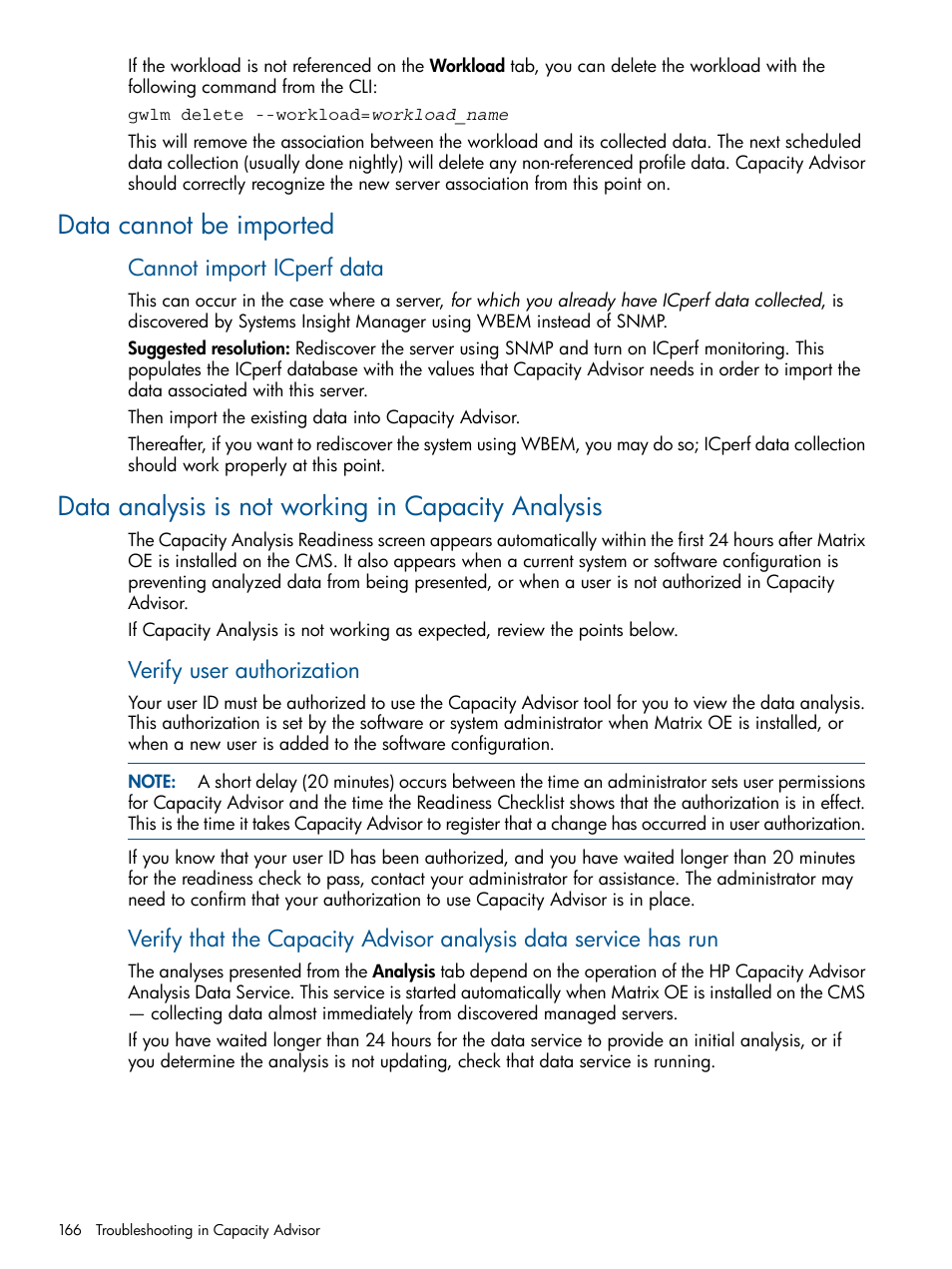 If the workload is not referenced on the Workload tab, you can delete the workload with the following command from the CLI:

gwlm delete --workload=workload_name

This will remove the association between the workload and its collected data. The next scheduled data collection (usually done nightly) will delete any non-referenced profile data. Capacity Advisor should correctly recognize the new server association from this point on.

Data cannot be imported

Cannot import ICperf data

This can occur in the case where a server, for which you already have ICperf data collected, is discovered by Systems Insight Manager using WBEM instead of SNMP.

Suggested resolution: Rediscover the server using SNMP and turn on ICperf monitoring. This populates the ICperf database with the values that Capacity Advisor needs in order to import the data associated with this server.

Then import the existing data into Capacity Advisor.

Thereafter, if you want to rediscover the system using WBEM, you may do so; ICperf data collection should work properly at this point.

Data analysis is not working in Capacity Analysis

The Capacity Analysis Readiness screen appears automatically within the first 24 hours after Matrix OE is installed on the CMS. It also appears when a current system or software configuration is preventing analyzed data from being presented, or when a user is not authorized in Capacity Advisor.

If Capacity Analysis is not working as expected, review the points below.

Verify user authorization

Your user ID must be authorized to use the Capacity Advisor tool for you to view the data analysis. This authorization is set by the software or system administrator when Matrix OE is installed, or when a new user is added to the software configuration.

NOTE: A short delay (20 minutes) occurs between the time an administrator sets user permissions for Capacity Advisor and the time the Readiness Checklist shows that the authorization is in effect. This is the time it takes Capacity Advisor to register that a change has occurred in user authorization.

If you know that your user ID has been authorized, and you have waited longer than 20 minutes for the readiness check to pass, contact your administrator for assistance. The administrator may need to confirm that your authorization to use Capacity Advisor is in place.

Verify that the Capacity Advisor analysis data service has run

The analyses presented from the Analysis tab depend on the operation of the HP Capacity Advisor Analysis Data Service. This service is started automatically when Matrix OE is installed on the CMS — collecting data almost immediately from discovered managed servers.

If you have waited longer than 24 hours for the data service to provide an initial analysis, or if you determine the analysis is not updating, check that data service is running.

166 Troubleshooting in Capacity Advisor